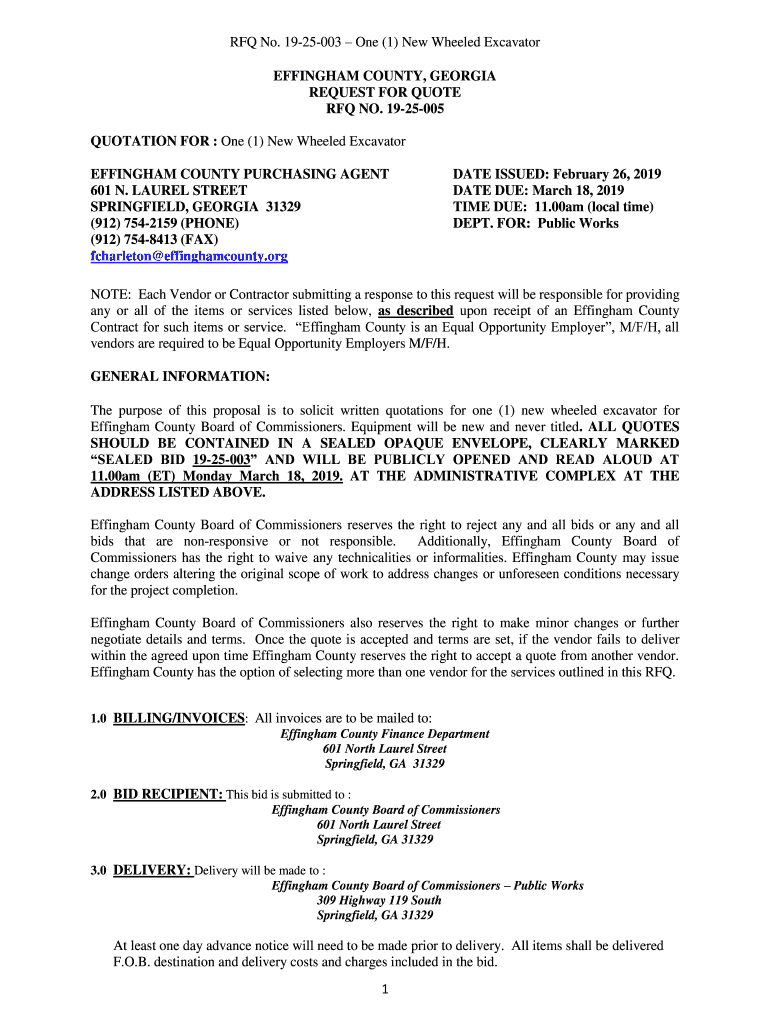 RFQ No. 19-25-003 – One (1) New Wheeled Excavator

EFFINGHAM COUNTY, GEORGIA
REQUEST FOR QUOTE
RFQ NO. 19-25-005

QUOTATION FOR : One (1) New Wheeled Excavator

EFFINGHAM COUNTY PURCHASING AGENT
601 N. LAUREL STREET
SPRINGFIELD, GEORGIA 31329
(912) 754-2159 (PHONE)
(912) 754-8413 (FAX)
fcharleton@effinghamcounty.org

DATE ISSUED: February 26, 2019
DATE DUE: March 18, 2019
TIME DUE: 11.00am (local time)
DEPT. FOR: Public Works

NOTE: Each Vendor or Contractor submitting a response to this request will be responsible for providing any or all of the items or services listed below, as described upon receipt of an Effingham County Contract for such items or service. "Effingham County is an Equal Opportunity Employer", M/F/H, all vendors are required to be Equal Opportunity Employers M/F/H.

GENERAL INFORMATION:

The purpose of this proposal is to solicit written quotations for one (1) new wheeled excavator for Effingham County Board of Commissioners. Equipment will be new and never titled. ALL QUOTES SHOULD BE CONTAINED IN A SEALED OPAQUE ENVELOPE, CLEARLY MARKED "SEALED BID 19-25-003" AND WILL BE PUBLICLY OPENED AND READ ALOUD AT 11.00am (ET) Monday March 18, 2019. AT THE ADMINISTRATIVE COMPLEX AT THE ADDRESS LISTED ABOVE.

Effingham County Board of Commissioners reserves the right to reject any and all bids or any and all bids that are non-responsive or not responsible. Additionally, Effingham County Board of Commissioners has the right to waive any technicalities or informalities. Effingham County may issue change orders altering the original scope of work to address changes or unforeseen conditions necessary for the project completion.

Effingham County Board of Commissioners also reserves the right to make minor changes or further negotiate details and terms. Once the quote is accepted and terms are set, if the vendor fails to deliver within the agreed upon time Effingham County reserves the right to accept a quote from another vendor. Effingham County has the option of selecting more than one vendor for the services outlined in this RFQ.

1.0 BILLING/INVOICES: All invoices are to be mailed to:
Effingham County Finance Department
601 North Laurel Street
Springfield, GA 31329

2.0 BID RECIPIENT: This bid is submitted to :
Effingham County Board of Commissioners
601 North Laurel Street
Springfield, GA 31329

3.0 DELIVERY: Delivery will be made to :
Effingham County Board of Commissioners – Public Works
309 Highway 119 South
Springfield, GA 31329

At least one day advance notice will need to be made prior to delivery. All items shall be delivered F.O.B. destination and delivery costs and charges included in the bid.

1